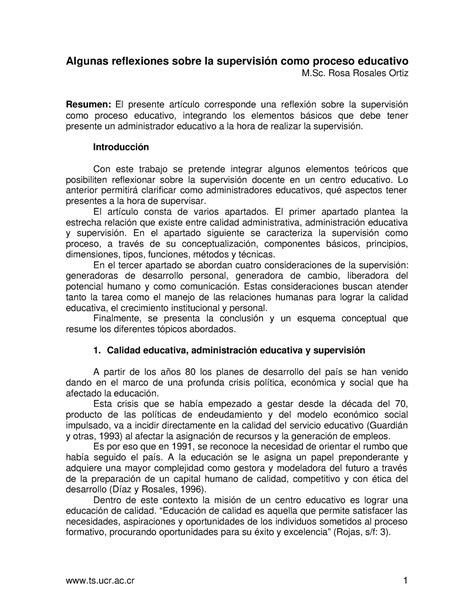 Algunas reflexiones sobre la supervisión como proceso educativo
M.Sc. Rosa Rosales Ortiz

Resumen: El presente artículo corresponde una reflexión sobre la supervisión como proceso educativo, integrando los elementos básicos que debe tener presente un administrador educativo a la hora de realizar la supervisión.

Introducción

Con este trabajo se pretende integrar algunos elementos teóricos que posibiliten reflexionar sobre la supervisión docente en un centro educativo. Lo anterior permitirá clarificar como administradores educativos, qué aspectos tener presentes a la hora de supervisar.

El artículo consta de varios apartados. El primer apartado plantea la estrecha relación que existe entre calidad administrativa, administración educativa y supervisión. En el apartado siguiente se caracteriza la supervisión como proceso, a través de su conceptualización, componentes básicos, principios, dimensiones, tipos, funciones, métodos y técnicas.

En el tercer apartado se abordan cuatro consideraciones de la supervisión: generadoras de desarrollo personal, generadora de cambio, liberadora del potencial humano y como comunicación. Estas consideraciones buscan atender tanto la tarea como el manejo de las relaciones humanas para lograr la calidad educativa, el crecimiento institucional y personal.

Finalmente, se presenta la conclusión y un esquema conceptual que resume los diferentes tópicos abordados.

1. Calidad educativa, administración educativa y supervisión

A partir de los años 80 los planes de desarrollo del país se han venido dando en el marco de una profunda crisis política, económica y social que ha afectado la educación.

Esta crisis que se había empezado a gestar desde la década del 70, producto de las políticas de endeudamiento y del modelo económico social impulsado, va a incidir directamente en la calidad del servicio educativo (Guardián y otras, 1993) al afectar la asignación de recursos y la generación de empleos.

Es por eso que en 1991, se reconoce la necesidad de orientar el rumbo que había seguido el país. A la educación se le asigna un papel preponderante y adquiere una mayor complejidad como gestora y modeladora del futuro a través de la preparación de un capital humano de calidad, competitivo y con ética del desarrollo (Díaz y Rosales, 1996).

Dentro de este contexto la misión de un centro educativo es lograr una educación de calidad. "Educación de calidad es aquella que permite satisfacer las necesidades, aspiraciones y oportunidades de los individuos sometidos al proceso formativo, procurando oportunidades para su éxito y excelencia" (Rojas, s/f: 3).

www.ts.ucr.ac.cr 1